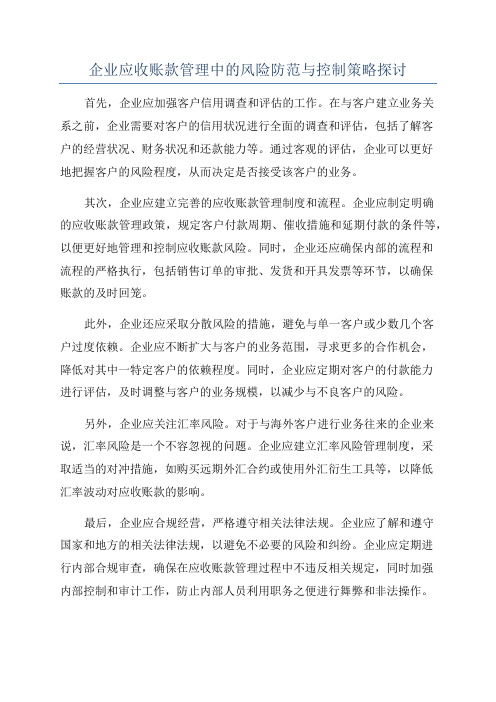 企业应收账款管理中的风险防范与控制策略探讨

首先，企业应加强客户信用调查和评估的工作。在与客户建立业务关系之前，企业需要对客户的信用状况进行全面的调查和评估，包括了解客户的经营状况、财务状况和还款能力等。通过客观的评估，企业可以更好地把握客户的风险程度，从而决定是否接受该客户的业务。

其次，企业应建立完善的应收账款管理制度和流程。企业应制定明确的应收账款管理政策，规定客户付款周期、催收措施和延期付款的条件等，以便更好地管理和控制应收账款风险。同时，企业还应确保内部的流程和流程的严格执行，包括销售订单的审批、发货和开具发票等环节，以确保账款的及时回笼。

此外，企业还应采取分散风险的措施，避免与单一客户或少数几个客户过度依赖。企业应不断扩大与客户的业务范围，寻求更多的合作机会，降低对其中一特定客户的依赖程度。同时，企业应定期对客户的付款能力进行评估，及时调整与客户的业务规模，以减少与不良客户的风险。

另外，企业应关注汇率风险。对于与海外客户进行业务往来的企业来说，汇率风险是一个不容忽视的问题。企业应建立汇率风险管理制度，采取适当的对冲措施，如购买远期外汇合约或使用外汇衍生工具等，以降低汇率波动对应收账款的影响。

最后，企业应合规经营，严格遵守相关法律法规。企业应了解和遵守国家和地方的相关法律法规，以避免不必要的风险和纠纷。企业应定期进行内部合规审查，确保在应收账款管理过程中不违反相关规定，同时加强内部控制和审计工作，防止内部人员利用职务之便进行舞弊和非法操作。